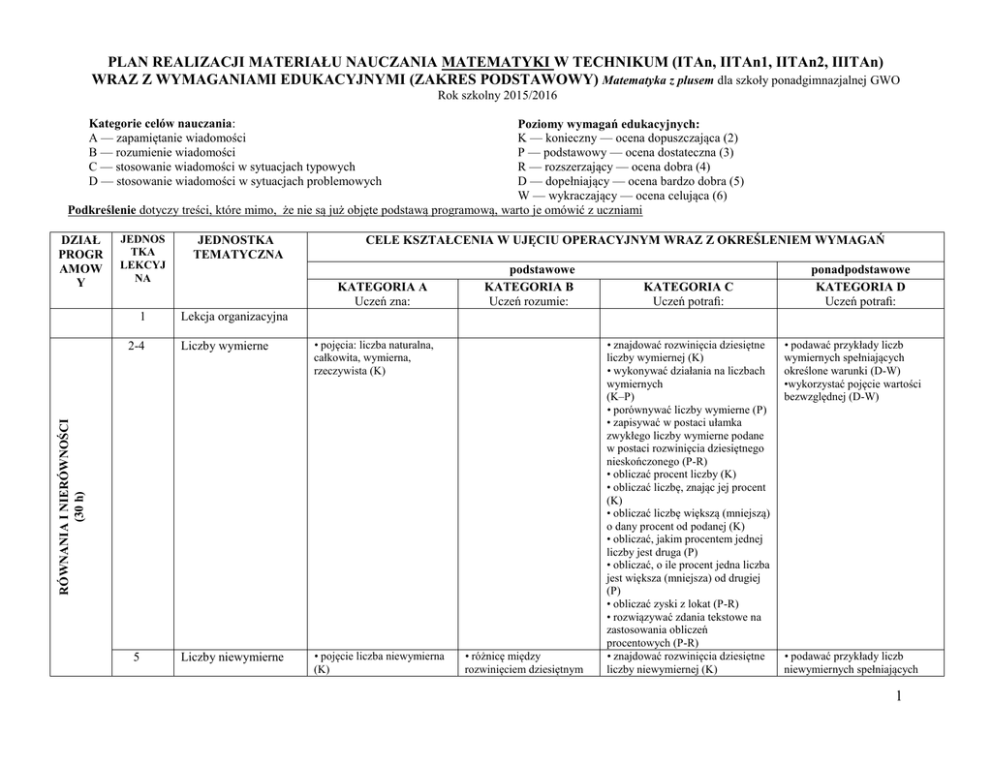 PLAN REALIZACJI MATERIAŁU NAUCZANIA MATEMATYKI W TECHNIKUM (ITAn, IITAn1, IITAn2, IIITAn)
WRAZ Z WYMAGANIAMI EDUKACYJNYMI (ZAKRES PODSTAWOWY) Matematyka z plusem dla szkoły ponadgimnazjalnej GWO
Rok szkolny 2015/2016

Kategorie celów nauczania:
A — zapamiętanie wiadomości
B — rozumienie wiadomości
C — stosowanie wiadomości w sytuacjach typowych
D — stosowanie wiadomości w sytuacjach problemowych

Poziomy wymagań edukacyjnych:
K — konieczny — ocena dopuszczająca (2)
P — podstawowy — ocena dostateczna (3)
R — rozszerzający — ocena dobra (4)
D — dopełniający — ocena bardzo dobra (5)
W — wykraczający — ocena celująca (6)

Podkreślenie dotyczy treści, które mimo, że nie są już objęte podstawą programową, warto je omówić z uczniami

| DZIAŁ PROGRAMOWY | JEDNOSTKA LEKCYJNA | JEDNOSTKA TEMATYCZNA | CELE KSZTAŁCENIA W UJĘCIU OPERACYJNYM WRAZ Z OKREŚLENIEM WYMAGAŃ | | | |
|---|---|---|---|---|---|---|
| | | | podstawowe | | | ponadpodstawowe |
| | | | KATEGORIA A Uczeń zna: | KATEGORIA B Uczeń rozumie: | KATEGORIA C Uczeń potrafi: | KATEGORIA D Uczeń potrafi: |
| | 1 | Lekcja organizacyjna | | | | |
| RÓWNANIA I NIERÓWNOŚCI (30 h) | 2-4 | Liczby wymierne | • pojęcia: liczba naturalna, całkowita, wymierna, rzeczywista (K) | | • znajdować rozwinięcia dziesiętne liczby wymiernej (K) • wykonywać działania na liczbach wymiernych (K–P) • porównywać liczby wymierne (P) • zapisywać w postaci ułamka zwykłego liczby wymierne podane w postaci rozwinięcia dziesiętnego nieskończonego (P-R) • obliczać procent liczby (K) • obliczać liczbę, znając jej procent (K) • obliczać liczbę większą (mniejszą) o dany procent od podanej (K) • obliczać, jakim procentem jednej liczby jest druga (P) • obliczać, o ile procent jedna liczba jest większa (mniejsza) od drugiej (P) • obliczać zyski z lokat (P-R) • rozwiązywać zdania tekstowe na zastosowania obliczeń procentowych (P-R) | • podawać przykłady liczb wymiernych spełniających określone warunki (D-W) •wykorzystać pojęcie wartości bezwzględnej (D-W) |
| | 5 | Liczby niewymierne | • pojęcie liczba niewymierna (K) | • różnicę między rozwinięciem dziesiętnym | • znajdować rozwinięcia dziesiętne liczby niewymiernej (K) | • podawać przykłady liczb niewymiernych spełniających |

1